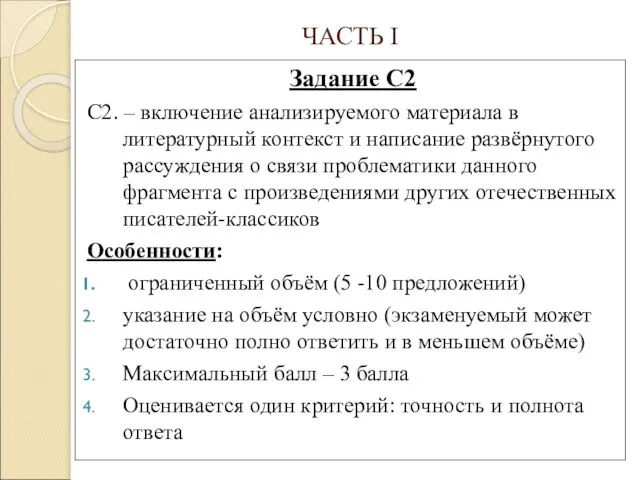 ЧАСТЬ I

Задание С2

С2. – включение анализируемого материала в литературный контекст и написание развёрнутого рассуждения о связи проблематики данного фрагмента с произведениями других отечественных писателей-классиков

Особенности:

1. ограниченный объём (5 -10 предложений)
2. указание на объём условно (экзаменуемый может достаточно полно ответить и в меньшем объёме)
3. Максимальный балл – 3 балла
4. Оценивается один критерий: точность и полнота ответа